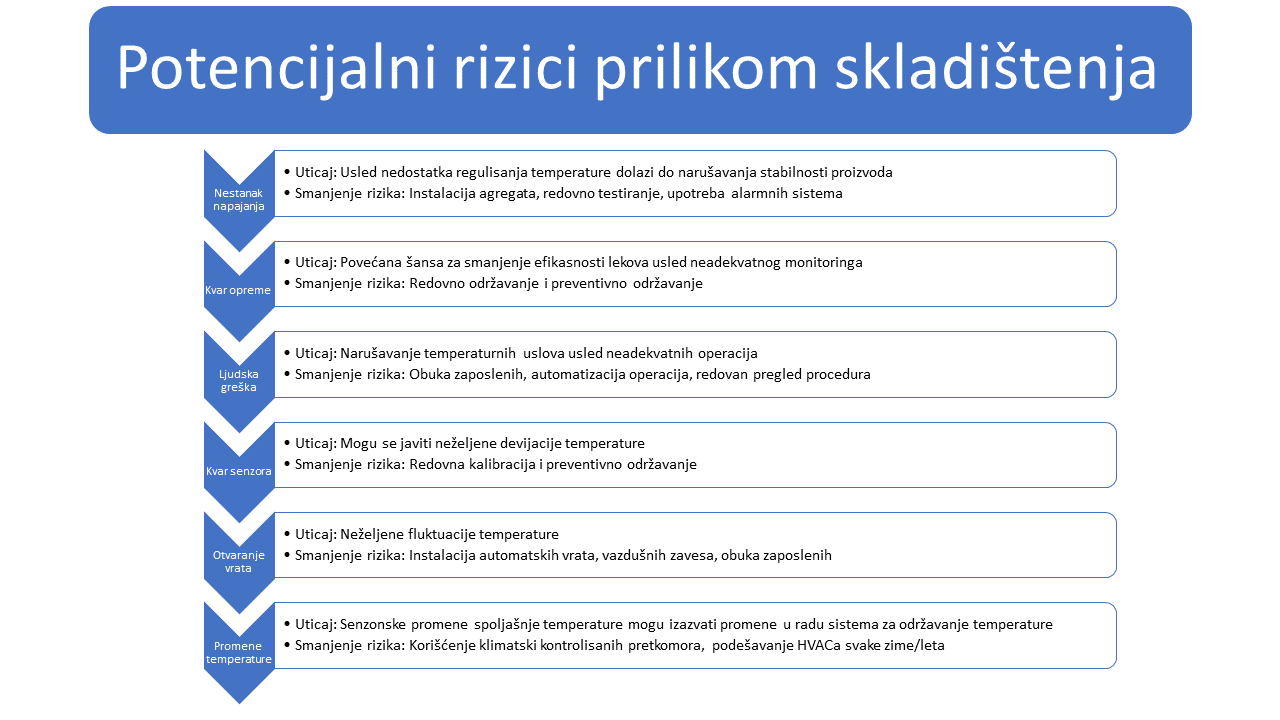 Potencijalni rizici prilikom skladištenja

Nestanak napajanja

• Uticaj: Usled nedostatka regulisanja temperature dolazi do narušavanja stabilnosti proizvoda
• Smanjenje rizika: Instalacija agregata, redovno testiranje, upotreba alarmnih sistema

Kvar opreme

• Uticaj: Povećana šansa za smanjenje efikasnosti lekova usled neadekvatnog monitoringa
• Smanjenje rizika: Redovno održavanje i preventivno održavanje

Ljudska greška

• Uticaj: Narušavanje temperaturnih uslova usled neadekvatnih operacija
• Smanjenje rizika: Obuka zaposlenih, automatizacija operacija, redovan pregled procedura

Kvar senzora

• Uticaj: Mogu se javiti neželjene devijacije temperature
• Smanjenje rizika: Redovna kalibracija i preventivno održavanje

Otvaranje vrata

• Uticaj: Neželjene fluktuacije temperature
• Smanjenje rizika: Instalacija automatskih vrata, vazdušnih zavesa, obuka zaposlenih

Promene temperature

• Uticaj: Senzonske promene spoljašnje temperature mogu izazvati promene u radu sistema za održavanje temperature
• Smanjenje rizika: Korišćenje klimatski kontrolisanih pretkomora, podešavanje HVACa svake zime/leta